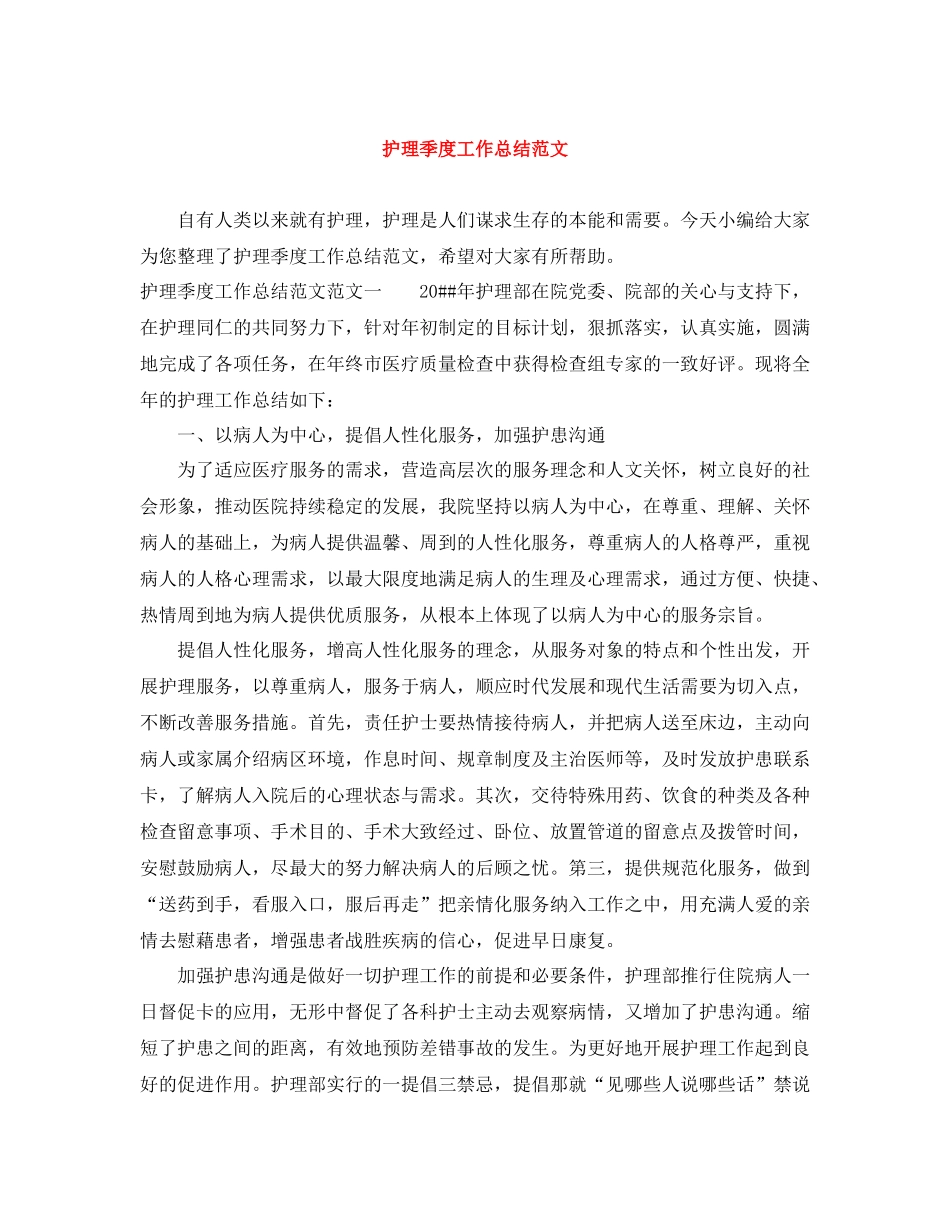 护理季度工作总结范文

自有人类以来就有护理，护理是人们谋求生存的本能和需要。今天小编给大家为您整理了护理季度工作总结范文，希望对大家有所帮助。

护理季度工作总结范文范文一　　20##年护理部在院党委、院部的关心与支持下，在护理同仁的共同努力下，针对年初制定的目标计划，狠抓落实，认真实施，圆满地完成了各项任务，在年终市医疗质量检查中获得检查组专家的一致好评。现将全年的护理工作总结如下：

一、以病人为中心，提倡人性化服务，加强护患沟通

为了适应医疗服务的需求，营造高层次的服务理念和人文关怀，树立良好的社会形象，推动医院持续稳定的发展，我院坚持以病人为中心，在尊重、理解、关怀病人的基础上，为病人提供温馨、周到的人性化服务，尊重病人的人格尊严，重视病人的人格心理需求，以最大限度地满足病人的生理及心理需求，通过方便、快捷、热情周到地为病人提供优质服务，从根本上体现了以病人为中心的服务宗旨。

提倡人性化服务，增高人性化服务的理念，从服务对象的特点和个性出发，开展护理服务，以尊重病人，服务于病人，顺应时代发展和现代生活需要为切入点，不断改善服务措施。首先，责任护士要热情接待病人，并把病人送至床边，主动向病人或家属介绍病区环境，作息时间、规章制度及主治医师等，及时发放护患联系卡，了解病人入院后的心理状态与需求。其次，交待特殊用药、饮食的种类及各种检查留意事项、手术目的、手术大致经过、卧位、放置管道的留意点及拨管时间，安慰鼓励病人，尽最大的努力解决病人的后顾之忧。第三，提供规范化服务，做到“送药到手，看服入口，服后再走”把亲情化服务纳入工作之中，用充满人爱的亲情去慰藉患者，增强患者战胜疾病的信心，促进早日康复。

加强护患沟通是做好一切护理工作的前提和必要条件，护理部推行住院病人一日督促卡的应用，无形中督促了各科护士主动去观察病情，又增加了护患沟通。缩短了护患之间的距离，有效地预防差错事故的发生。为更好地开展护理工作起到良好的促进作用。护理部实行的一提倡三禁忌，提倡那就“见哪些人说哪些话”禁说